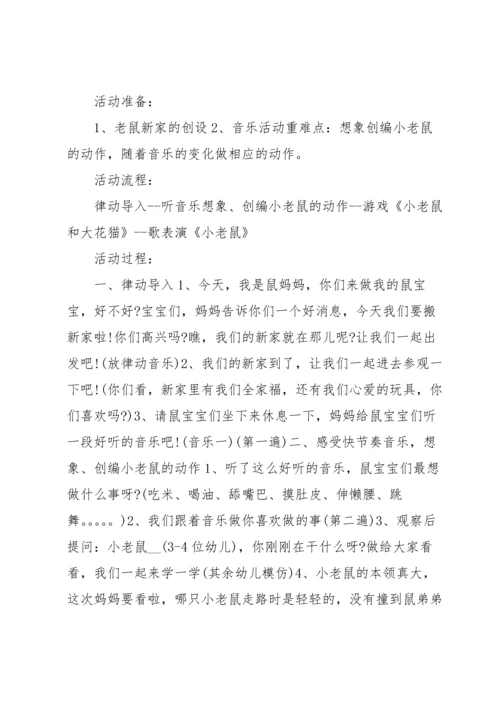 活动准备：

1、老鼠新家的创设 2、音乐活动重难点：想象创编小老鼠的动作，随着音乐的变化做相应的动作。

活动流程：

律动导入--听音乐想象、创编小老鼠的动作--游戏《小老鼠和大花猫》--歌表演《小老鼠》

活动过程：

一、律动导入 1、今天，我是鼠妈妈，你们来做我的鼠宝宝，好不好?宝宝们，妈妈告诉你们一个好消息，今天我们要搬新家啦!你们高兴吗?瞧，我们的新家就在那儿呢?让我们一起出发吧!(放律动音乐)2、我们的新家到了，让我们一起进去参观一下吧!(你们看，新家里有我们全家福，还有我们心爱的玩具，你们喜欢吗?)3、请鼠宝宝们坐下来休息一下，妈妈给鼠宝宝们听一段好听的音乐吧!(音乐一)(第一遍)二、感受快节奏音乐，想象、创编小老鼠的动作 1、听了这么好听的音乐，鼠宝宝们最想做什么事呀?(吃米、喝油、舔嘴巴、摸肚皮、伸懒腰、跳舞。。。。。)2、我们跟着音乐做你喜欢做的事(第二遍)3、观察后提问：小老鼠__(3-4 位幼儿)，你刚刚在干什么呀?做给大家看看，我们一起来学一学(其余幼儿模仿)4、小老鼠的本领真大，这次妈妈要看啦，哪只小老鼠走路时是轻轻的，没有撞到鼠弟弟